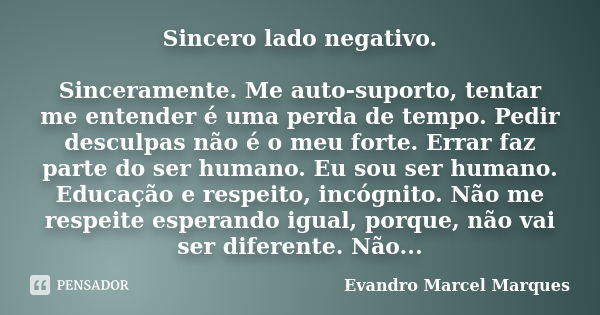 Sincero lado negativo.

Sinceramente. Me auto-suporto, tentar me entender é uma perda de tempo. Pedir desculpas não é o meu forte. Errar faz parte do ser humano. Eu sou ser humano. Educação e respeito, incógnito. Não me respeite esperando igual, porque, não vai ser diferente. Não...

PENSADOR

Evandro Marcel Marques